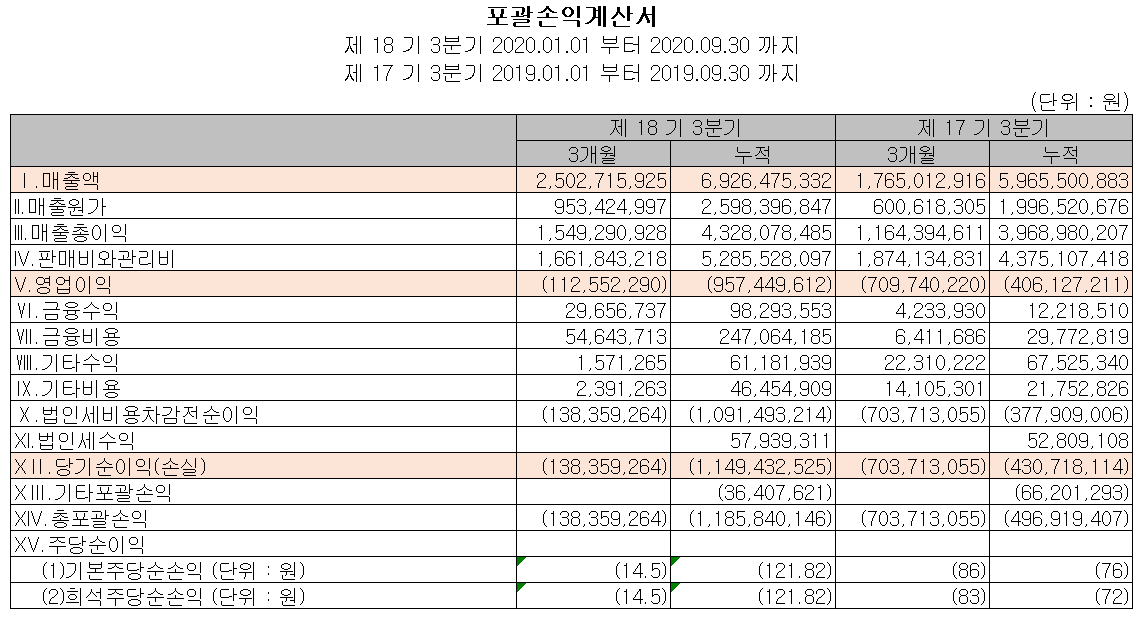 포괄손익계산서
제 18 기 3분기 2020.01.01 부터 2020.09.30 까지
제 17 기 3분기 2019.01.01 부터 2019.09.30 까지

(단위 : 원)

| | 제 18 기 3분기 | | 제 17 기 3분기 | |
|---|---|---|---|---|
| | 3개월 | 누적 | 3개월 | 누적 |
| Ⅰ.매출액 | 2,502,715,925 | 6,926,475,332 | 1,765,012,916 | 5,965,500,883 |
| Ⅱ.매출원가 | 953,424,997 | 2,598,396,847 | 600,618,305 | 1,996,520,676 |
| Ⅲ.매출총이익 | 1,549,290,928 | 4,328,078,485 | 1,164,394,611 | 3,968,980,207 |
| Ⅳ.판매비와관리비 | 1,661,843,218 | 5,285,528,097 | 1,874,134,831 | 4,375,107,418 |
| Ⅴ.영업이익 | (112,552,290) | (957,449,612) | (709,740,220) | (406,127,211) |
| Ⅵ.금융수익 | 29,656,737 | 98,293,553 | 4,233,930 | 12,218,510 |
| Ⅶ.금융비용 | 54,643,713 | 247,064,185 | 6,411,686 | 29,772,819 |
| Ⅷ.기타수익 | 1,571,265 | 61,181,939 | 22,310,222 | 67,525,340 |
| Ⅸ.기타비용 | 2,391,263 | 46,454,909 | 14,105,301 | 21,752,826 |
| Ⅹ.법인세비용차감전순이익 | (138,359,264) | (1,091,493,214) | (703,713,055) | (377,909,006) |
| Ⅺ.법인세수익 | | 57,939,311 | | 52,809,108 |
| ⅩⅡ.당기순이익(손실) | (138,359,264) | (1,149,432,525) | (703,713,055) | (430,718,114) |
| ⅩⅢ.기타포괄손익 | | (36,407,621) | | (66,201,293) |
| ⅩⅣ.총포괄손익 | (138,359,264) | (1,185,840,146) | (703,713,055) | (496,919,407) |
| ⅩⅤ.주당순이익 | | | | |
| (1)기본주당순손익 (단위 : 원) | (14.5) | (121.82) | (86) | (76) |
| (2)희석주당순손익 (단위 : 원) | (14.5) | (121.82) | (83) | (72) |